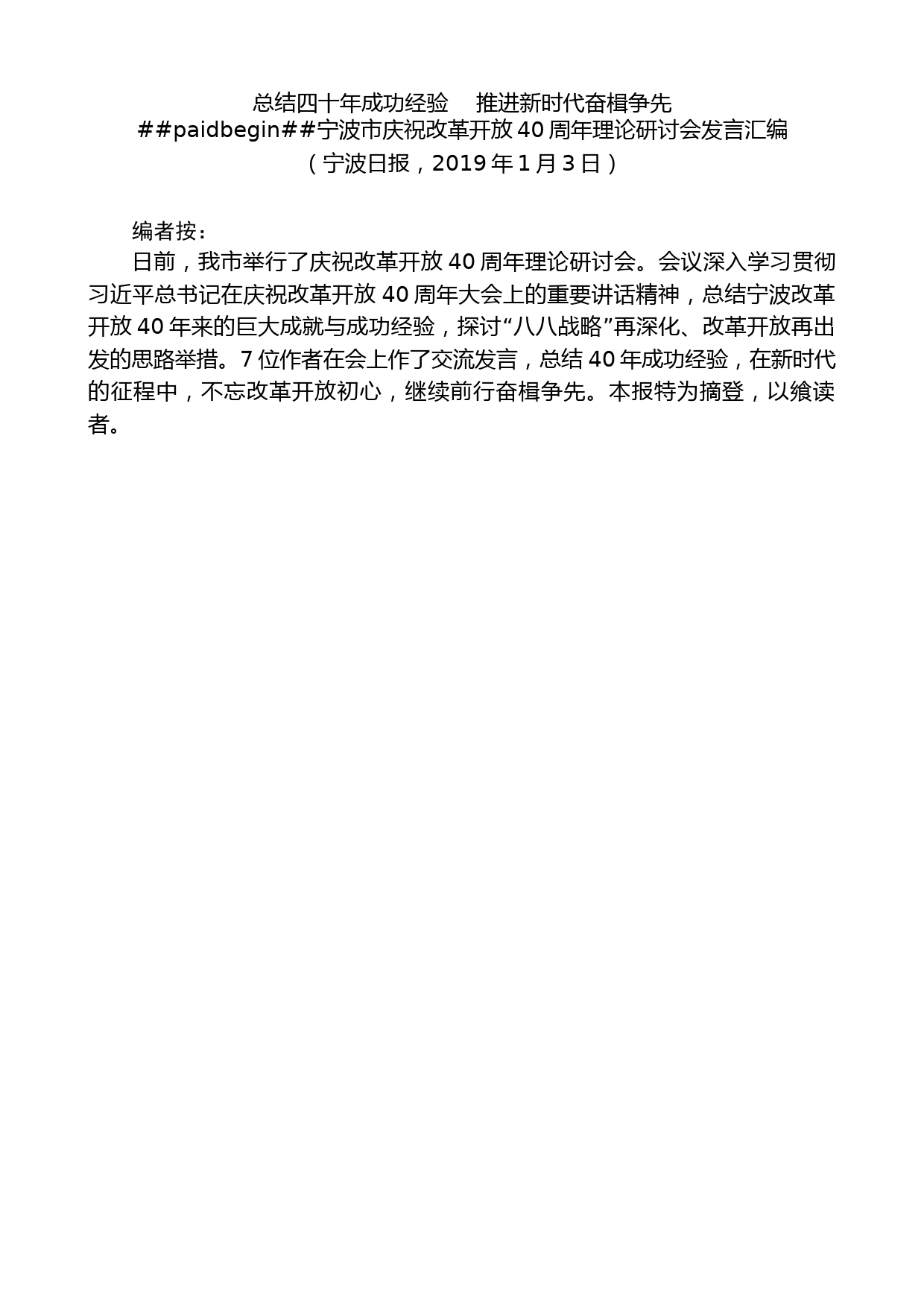 总结四十年成功经验　推进新时代奋楫争先
##paidbegin##宁波市庆祝改革开放40周年理论研讨会发言汇编
（宁波日报，2019年1月3日）

编者按：

日前，我市举行了庆祝改革开放40周年理论研讨会。会议深入学习贯彻习近平总书记在庆祝改革开放40周年大会上的重要讲话精神，总结宁波改革开放40年来的巨大成就与成功经验，探讨“八八战略”再深化、改革开放再出发的思路举措。7位作者在会上作了交流发言，总结40年成功经验，在新时代的征程中，不忘改革开放初心，继续前行奋楫争先。本报特为摘登，以飨读者。